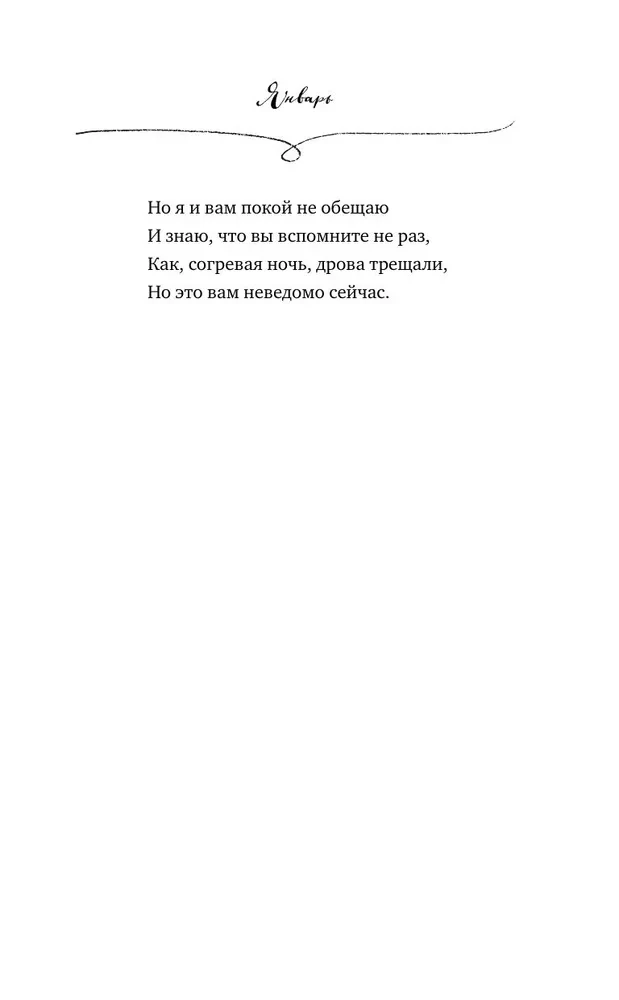 Январь

Но я и вам покой не обещаю
И знаю, что вы вспомните не раз,
Как, согревая ночь, дрова трещали,
Но это вам неведомо сейчас.